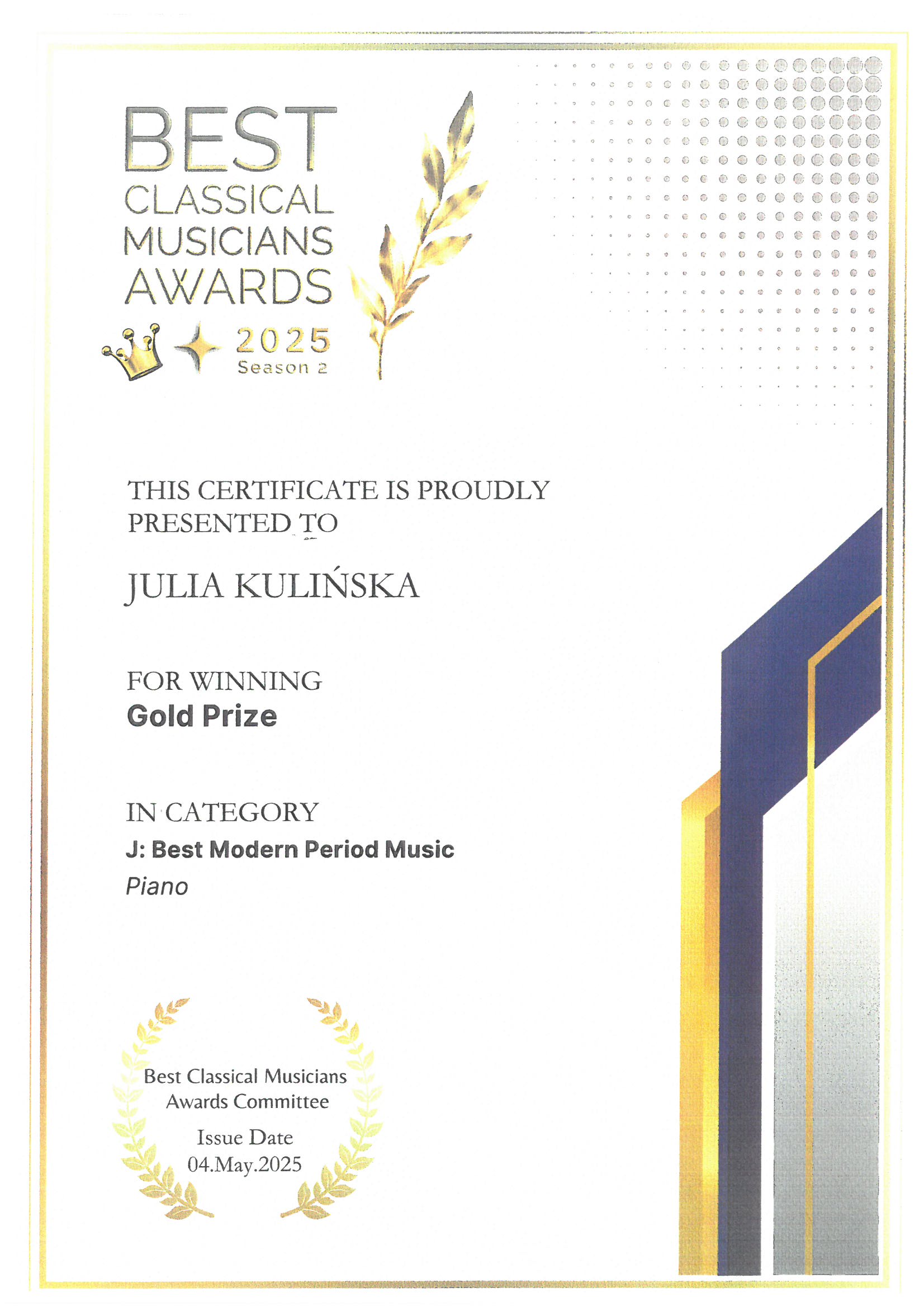 BEST
CLASSICAL
MUSICIANS
AWARDS
2025
Season 2

THIS CERTIFICATE IS PROUDLY PRESENTED TO

JULIA KULIŃSKA

FOR WINNING
Gold Prize

IN CATEGORY
J: Best Modern Period Music
Piano

Best Classical Musicians Awards Committee
Issue Date
04.May.2025